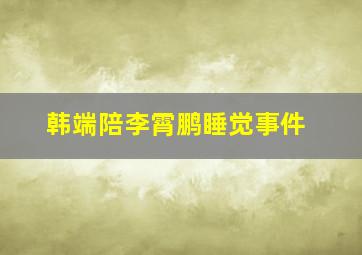 韩端陪李霄鹏睡觉事件